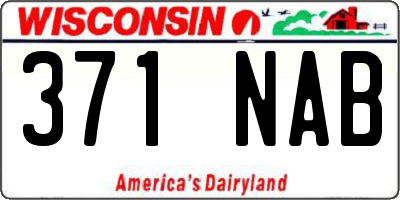 WISCONSIN

371 NAB

America's Dairyland